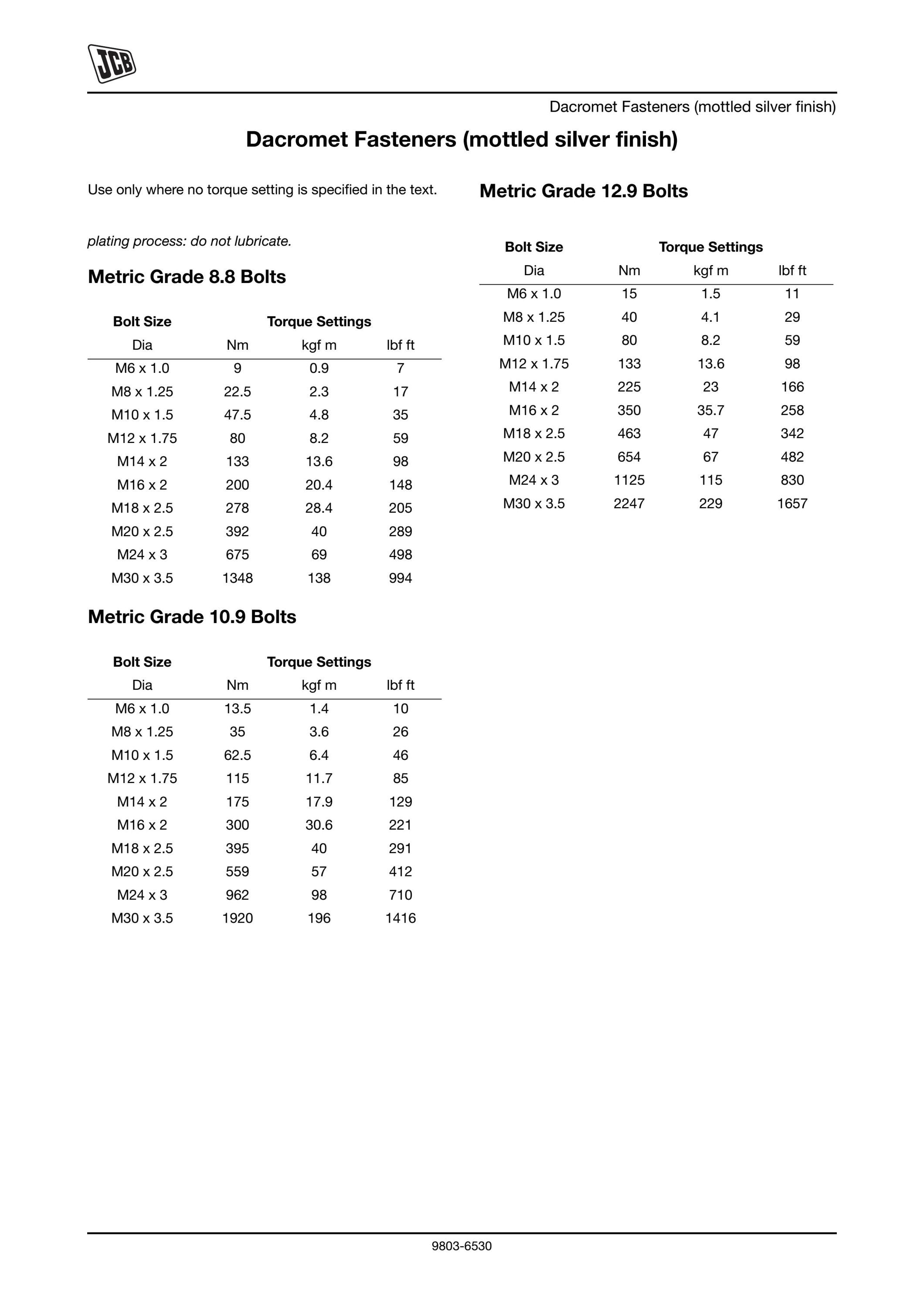 JCB

Dacromet Fasteners (mottled silver finish)

Dacromet Fasteners (mottled silver finish)

Use only where no torque setting is specified in the text.

plating process: do not lubricate.

Metric Grade 8.8 Bolts

| Bolt Size | Torque Settings | | |
|---|---|---|---|
| Dia | Nm | kgf m | lbf ft |
| M6 x 1.0 | 9 | 0.9 | 7 |
| M8 x 1.25 | 22.5 | 2.3 | 17 |
| M10 x 1.5 | 47.5 | 4.8 | 35 |
| M12 x 1.75 | 80 | 8.2 | 59 |
| M14 x 2 | 133 | 13.6 | 98 |
| M16 x 2 | 200 | 20.4 | 148 |
| M18 x 2.5 | 278 | 28.4 | 205 |
| M20 x 2.5 | 392 | 40 | 289 |
| M24 x 3 | 675 | 69 | 498 |
| M30 x 3.5 | 1348 | 138 | 994 |

Metric Grade 10.9 Bolts

| Bolt Size | Torque Settings | | |
|---|---|---|---|
| Dia | Nm | kgf m | lbf ft |
| M6 x 1.0 | 13.5 | 1.4 | 10 |
| M8 x 1.25 | 35 | 3.6 | 26 |
| M10 x 1.5 | 62.5 | 6.4 | 46 |
| M12 x 1.75 | 115 | 11.7 | 85 |
| M14 x 2 | 175 | 17.9 | 129 |
| M16 x 2 | 300 | 30.6 | 221 |
| M18 x 2.5 | 395 | 40 | 291 |
| M20 x 2.5 | 559 | 57 | 412 |
| M24 x 3 | 962 | 98 | 710 |
| M30 x 3.5 | 1920 | 196 | 1416 |

Metric Grade 12.9 Bolts

| Bolt Size | Torque Settings | | |
|---|---|---|---|
| Dia | Nm | kgf m | lbf ft |
| M6 x 1.0 | 15 | 1.5 | 11 |
| M8 x 1.25 | 40 | 4.1 | 29 |
| M10 x 1.5 | 80 | 8.2 | 59 |
| M12 x 1.75 | 133 | 13.6 | 98 |
| M14 x 2 | 225 | 23 | 166 |
| M16 x 2 | 350 | 35.7 | 258 |
| M18 x 2.5 | 463 | 47 | 342 |
| M20 x 2.5 | 654 | 67 | 482 |
| M24 x 3 | 1125 | 115 | 830 |
| M30 x 3.5 | 2247 | 229 | 1657 |

9803-6530